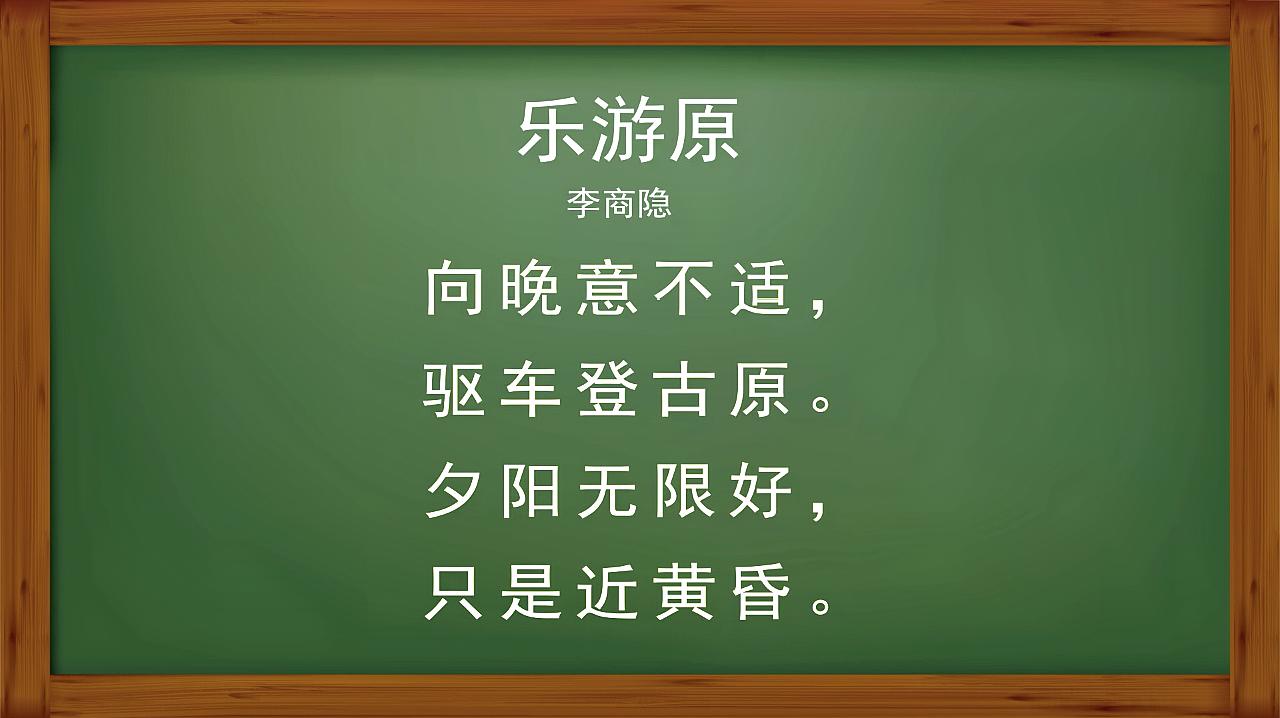 乐游原
李商隐
向晚意不适，
驱车登古原。
夕阳无限好，
只是近黄昏。